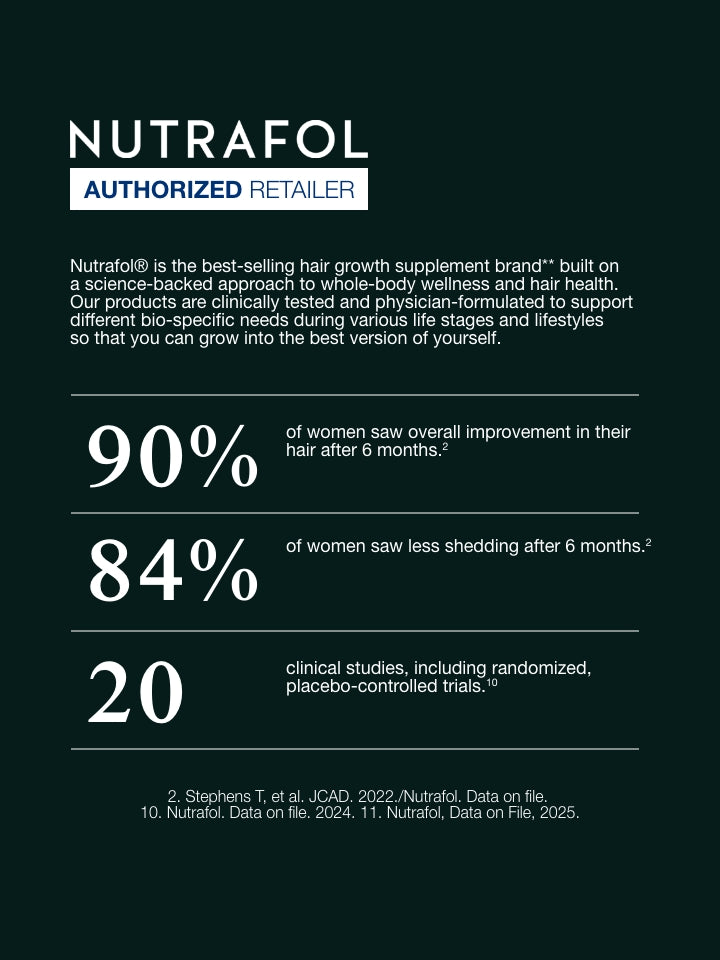 NUTRAFOL

AUTHORIZED RETAILER

Nutrafol® is the best-selling hair growth supplement brand** built on a science-backed approach to whole-body wellness and hair health. Our products are clinically tested and physician-formulated to support different bio-specific needs during various life stages and lifestyles so that you can grow into the best version of yourself.

90%

of women saw overall improvement in their hair after 6 months.$^{2}$

84%

of women saw less shedding after 6 months.$^{2}$

20

clinical studies, including randomized, placebo-controlled trials.$^{10}$

2. Stephens T, et al. JCAD. 2022./Nutrafol. Data on file.
10. Nutrafol. Data on file. 2024. 11. Nutrafol, Data on File, 2025.